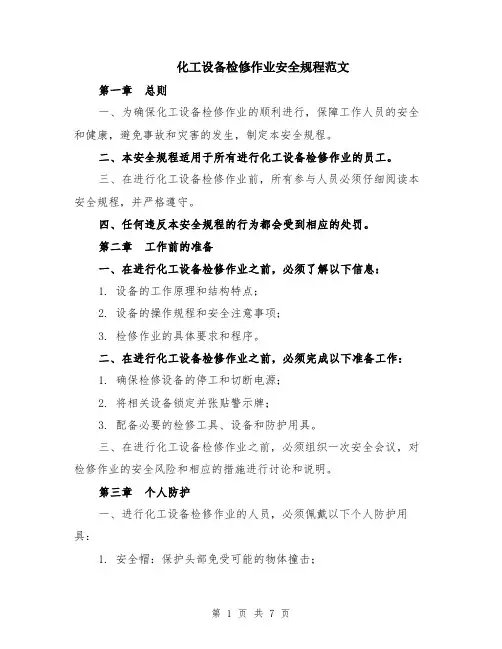 化工设备检修作业安全规程范文

第一章　总则

一、为确保化工设备检修作业的顺利进行，保障工作人员的安全和健康，避免事故和灾害的发生，制定本安全规程。

二、本安全规程适用于所有进行化工设备检修作业的员工。

三、在进行化工设备检修作业前，所有参与人员必须仔细阅读本安全规程，并严格遵守。

四、任何违反本安全规程的行为都会受到相应的处罚。

第二章　工作前的准备

一、在进行化工设备检修作业之前，必须了解以下信息：

1. 设备的工作原理和结构特点；

2. 设备的操作规程和安全注意事项；

3. 检修作业的具体要求和程序。

二、在进行化工设备检修作业之前，必须完成以下准备工作：

1. 确保检修设备的停工和切断电源；

2. 将相关设备锁定并张贴警示牌；

3. 配备必要的检修工具、设备和防护用具。

三、在进行化工设备检修作业之前，必须组织一次安全会议，对检修作业的安全风险和相应的措施进行讨论和说明。

第三章　个人防护

一、进行化工设备检修作业的人员，必须佩戴以下个人防护用具：

1. 安全帽：保护头部免受可能的物体撞击；

第 1 页 共 7 页